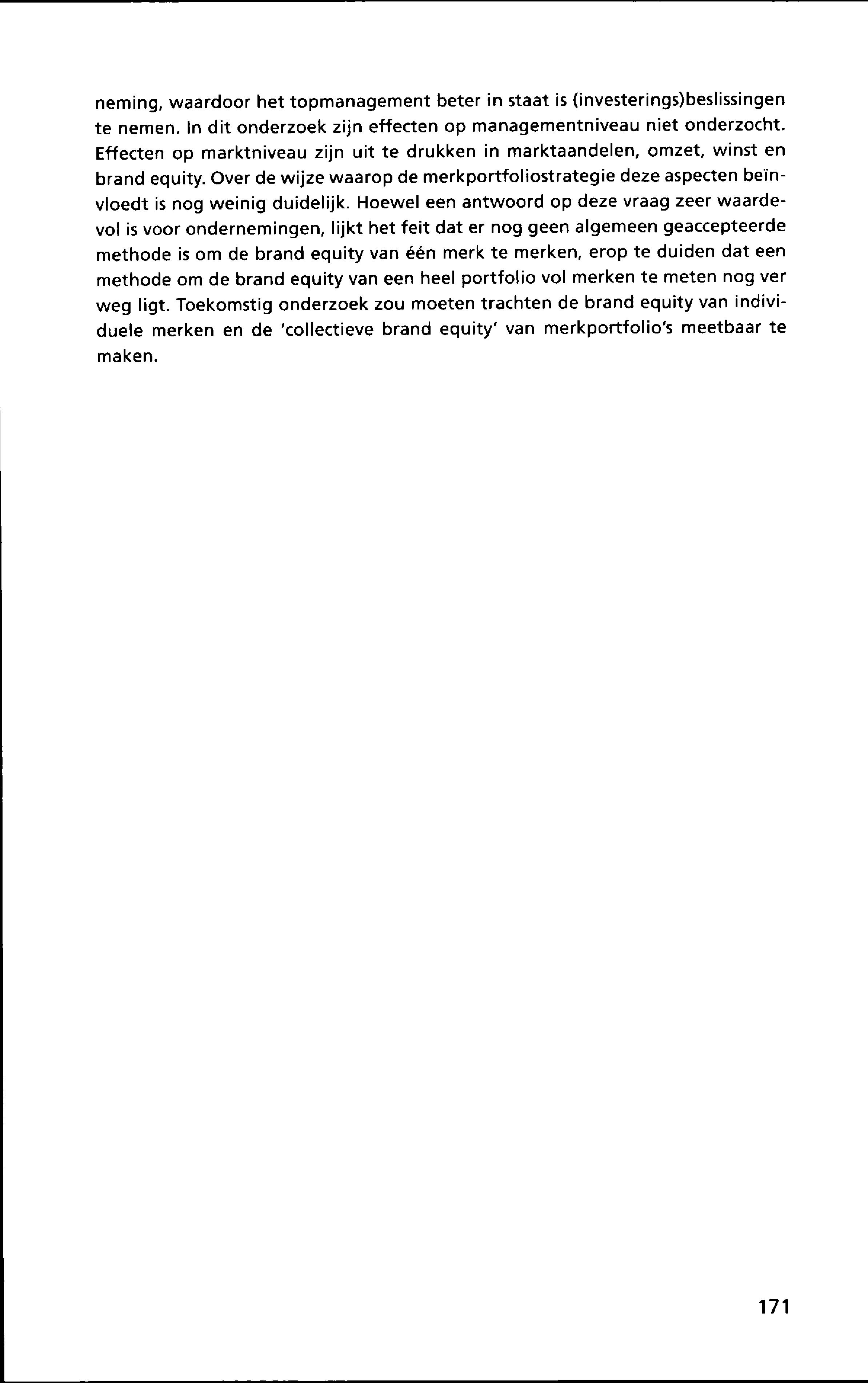 neming, waardoor het topmanagement beter in staat is (investerings)beslissingen te nemen. In dit onderzoek zijn effecten op managementniveau niet onderzocht. Effecten op marktniveau zijn uit te drukken in marktaandelen, omzet, winst en brand equity. Over de wijze waarop de merkportfoliostrategie deze aspecten beïnvloedt is nog weinig duidelijk. Hoewel een antwoord op deze vraag zeer waardevol is voor ondernemingen, lijkt het feit dat er nog geen algemeen geaccepteerde methode is om de brand equity van één merk te merken, erop te duiden dat een methode om de brand equity van een heel portfolio vol merken te meten nog ver weg ligt. Toekomstig onderzoek zou moeten trachten de brand equity van individuele merken en de 'collectieve brand equity' van merkportfolio's meetbaar te maken.

171